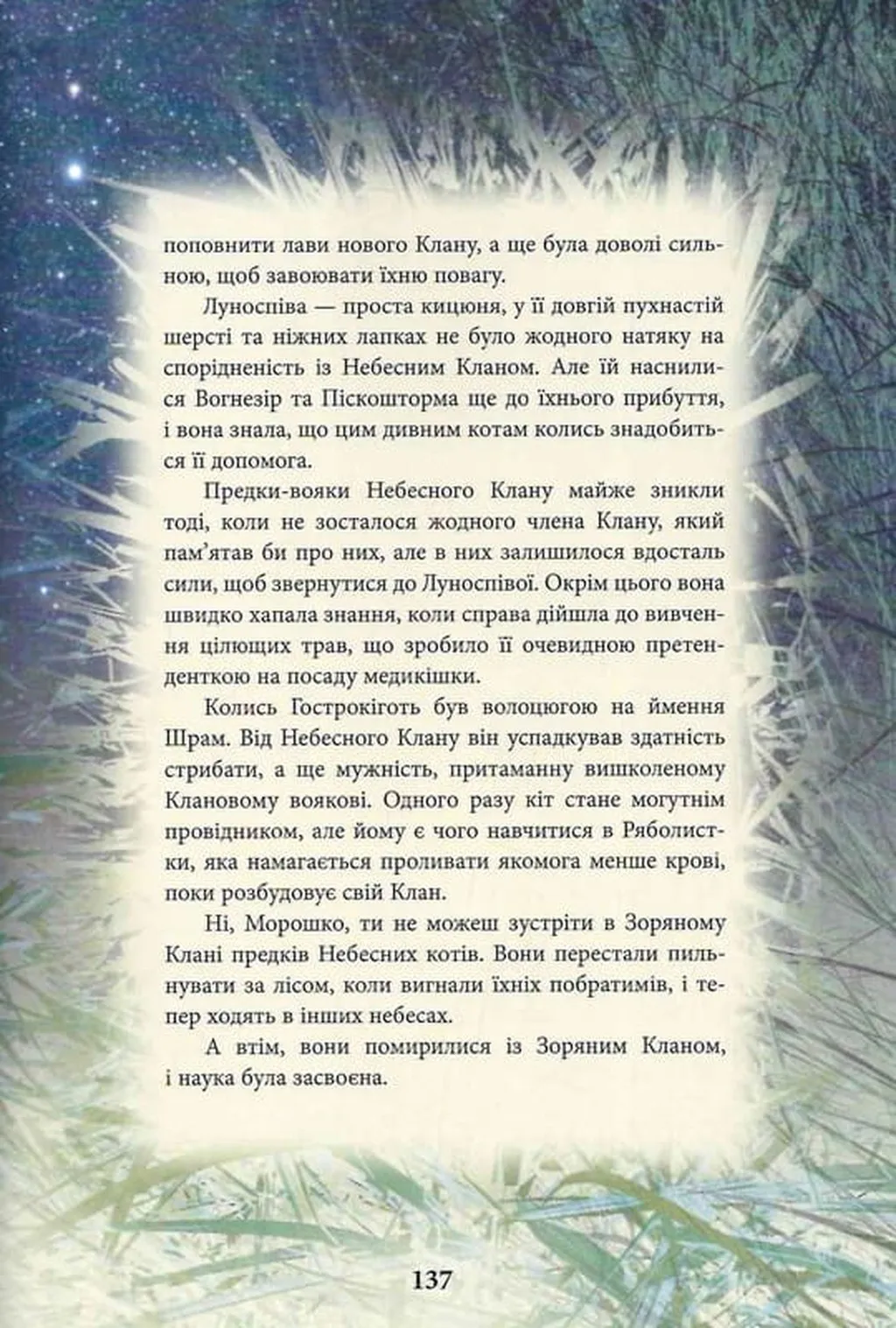 поповнити лави нового Клану, а ще була доволі сильною, щоб завоювати їхню повагу.

Луноспіва — проста кицюня, у її довгій пухнастій шерсті та ніжних лапках не було жодного натяку на спорідненість із Небесним Кланом. Але їй наснилися Вогнезір та Піскошторма ще до їхнього прибуття, і вона знала, що цим дивним котам колись знадобиться її допомога.

Предки-вояки Небесного Клану майже зникли тоді, коли не зосталося жодного члена Клану, який пам'ятав би про них, але в них залишилося вдосталь сили, щоб звернутися до Луноспівої. Окрім цього вона швидко хапала знання, коли справа дійшла до вивчення цілющих трав, що зробило її очевидною претенденткою на посаду медикішки.

Колись Гострокіготь був волоцюгою на ймення Шрам. Від Небесного Клану він успадкував здатність стрибати, а ще мужність, притаманну вишколеному Клановому воякові. Одного разу кіт стане могутнім провідником, але йому є чого навчитися в Ряболистки, яка намагається проливати якомога менше крові, поки розбудовує свій Клан.

Ні, Морошко, ти не можеш зустріти в Зоряному Клані предків Небесних котів. Вони перестали пильнувати за лісом, коли вигнали їхніх побратимів, і тепер ходять в інших небесах.

А втім, вони помирилися із Зоряним Кланом, і наука була засвоєна.

137